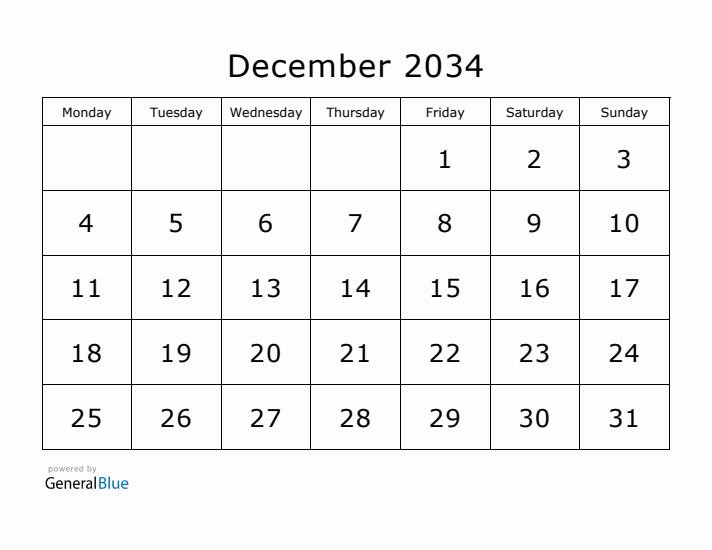 December 2034

| Monday | Tuesday | Wednesday | Thursday | Friday | Saturday | Sunday |
|---|---|---|---|---|---|---|
| | | | | 1 | 2 | 3 |
| 4 | 5 | 6 | 7 | 8 | 9 | 10 |
| 11 | 12 | 13 | 14 | 15 | 16 | 17 |
| 18 | 19 | 20 | 21 | 22 | 23 | 24 |
| 25 | 26 | 27 | 28 | 29 | 30 | 31 |

powered by
GeneralBlue